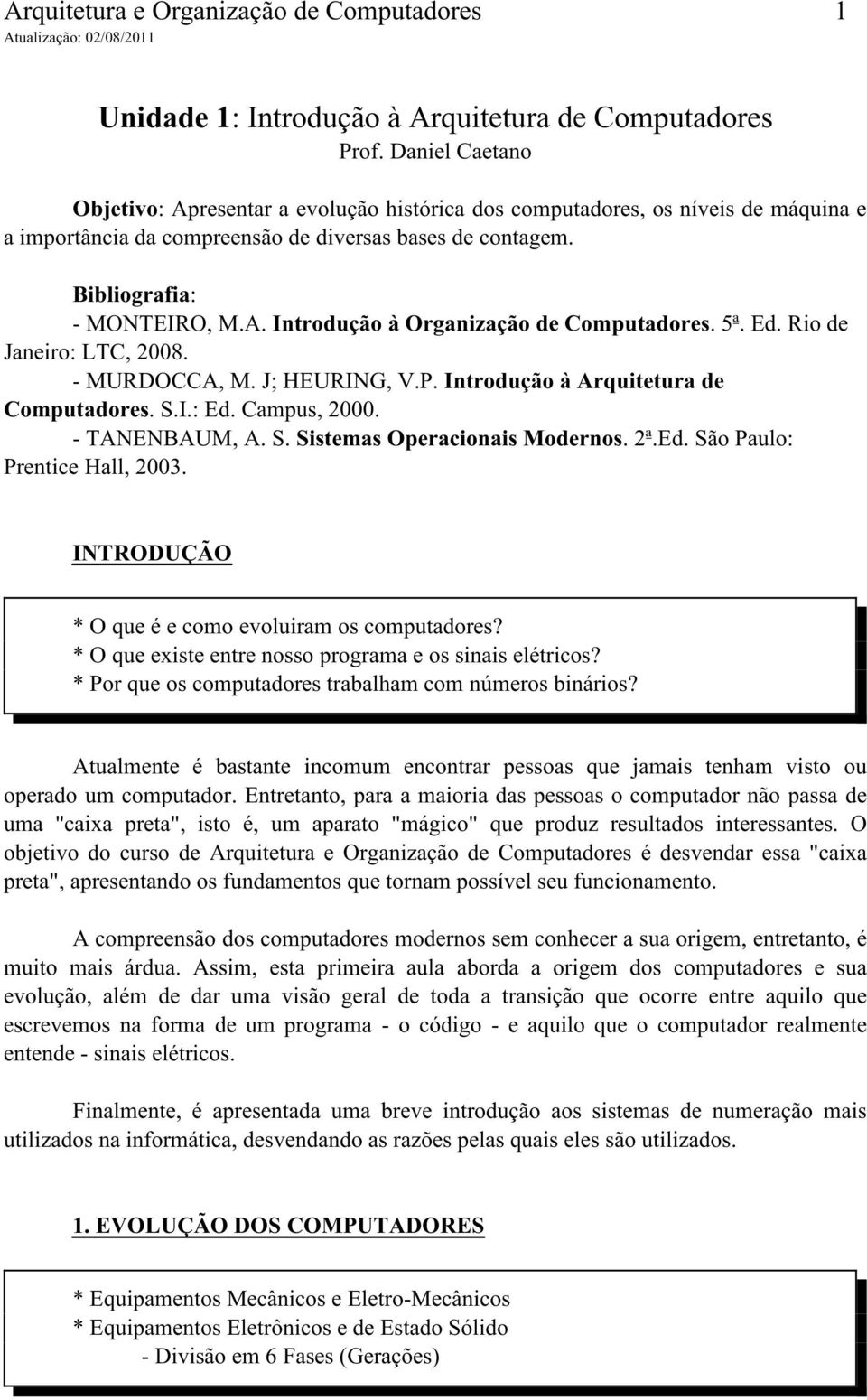 Arquitetura e Organização de Computadores 1
Atualização: 02/08/2011

Unidade 1: Introdução à Arquitetura de Computadores
Prof. Daniel Caetano

Objetivo: Apresentar a evolução histórica dos computadores, os níveis de máquina e a importância da compreensão de diversas bases de contagem.

Bibliografia:
- MONTEIRO, M.A. Introdução à Organização de Computadores. 5ª. Ed. Rio de Janeiro: LTC, 2008.
- MURDOCCA, M. J; HEURING, V.P. Introdução à Arquitetura de Computadores. S.I.: Ed. Campus, 2000.
- TANENBAUM, A. S. Sistemas Operacionais Modernos. 2ª.Ed. São Paulo: Prentice Hall, 2003.

INTRODUÇÃO

* O que é e como evoluiram os computadores?
* O que existe entre nosso programa e os sinais elétricos?
* Por que os computadores trabalham com números binários?

Atualmente é bastante incomum encontrar pessoas que jamais tenham visto ou operado um computador. Entretanto, para a maioria das pessoas o computador não passa de uma "caixa preta", isto é, um aparato "mágico" que produz resultados interessantes. O objetivo do curso de Arquitetura e Organização de Computadores é desvendar essa "caixa preta", apresentando os fundamentos que tornam possível seu funcionamento.

A compreensão dos computadores modernos sem conhecer a sua origem, entretanto, é muito mais árdua. Assim, esta primeira aula aborda a origem dos computadores e sua evolução, além de dar uma visão geral de toda a transição que ocorre entre aquilo que escrevemos na forma de um programa - o código - e aquilo que o computador realmente entende - sinais elétricos.

Finalmente, é apresentada uma breve introdução aos sistemas de numeração mais utilizados na informática, desvendando as razões pelas quais eles são utilizados.

1. EVOLUÇÃO DOS COMPUTADORES

* Equipamentos Mecânicos e Eletro-Mecânicos
* Equipamentos Eletrônicos e de Estado Sólido
- Divisão em 6 Fases (Gerações)